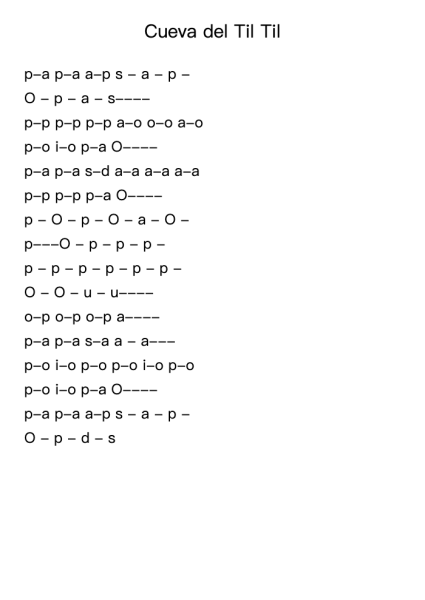 Cueva del Til Til

p–a p–a a–p s – a – p –
O – p – a – s––––
p–p p–p p–p a–o o–o a–o
p–o i–o p–a O––––
p–a p–a s–d a–a a–a a–a
p–p p–p p–a O––––
p – O – p – O – a – O –
p–––O – p – p – p –
p – p – p – p – p – p –
O – O – u – u––––
o–p o–p o–p a––––
p–a p–a s–a a – a–––
p–o i–o p–o p–o i–o p–o
p–o i–o p–a O––––
p–a p–a a–p s – a – p –
O – p – d – s